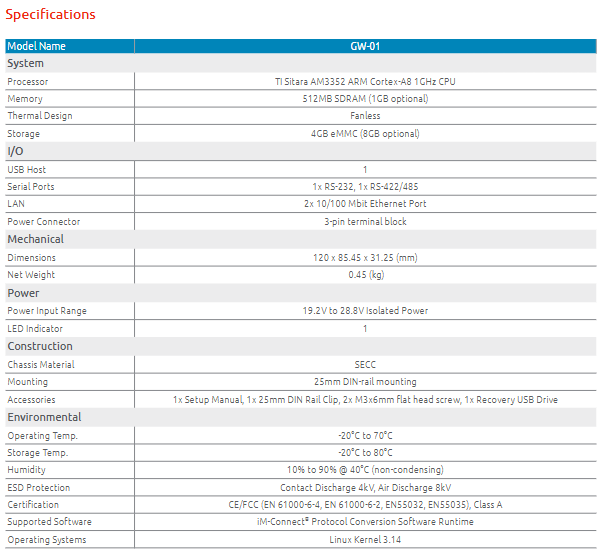 Specifications

| Model Name | GW-01 |
|---|---|
| System | |
| Processor | TI Sitara AM3352 ARM Cortex-A8 1GHz CPU |
| Memory | 512MB SDRAM (1GB optional) |
| Thermal Design | Fanless |
| Storage | 4GB eMMC (8GB optional) |
| I/O | |
| USB Host | 1 |
| Serial Ports | 1x RS-232, 1x RS-422/485 |
| LAN | 2x 10/100 Mbit Ethernet Port |
| Power Connector | 3-pin terminal block |
| Mechanical | |
| Dimensions | 120 x 85.45 x 31.25 (mm) |
| Net Weight | 0.45 (kg) |
| Power | |
| Power Input Range | 19.2V to 28.8V Isolated Power |
| LED Indicator | 1 |
| Construction | |
| Chassis Material | SECC |
| Mounting | 25mm DIN-rail mounting |
| Accessories | 1x Setup Manual, 1x 25mm DIN Rail Clip, 2x M3x6mm flat head screw, 1x Recovery USB Drive |
| Environmental | |
| Operating Temp. | -20°C to 70°C |
| Storage Temp. | -20°C to 80°C |
| Humidity | 10% to 90% @ 40°C (non-condensing) |
| ESD Protection | Contact Discharge 4kV, Air Discharge 8kV |
| Certification | CE/FCC (EN 61000-6-4, EN 61000-6-2, EN55032, EN55035), Class A |
| Supported Software | iM-Connect® Protocol Conversion Software Runtime |
| Operating Systems | Linux Kernel 3.14 |